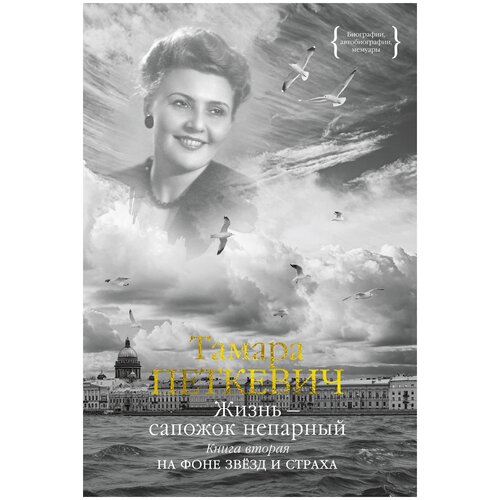 Биографии, автобиографии, мемуары

Тамара
ПЕТКЕВИЧ

Жизнь —
сапожок непарный

Книга вторая
НА ФОНЕ ЗВЁЗД И СТРАХА